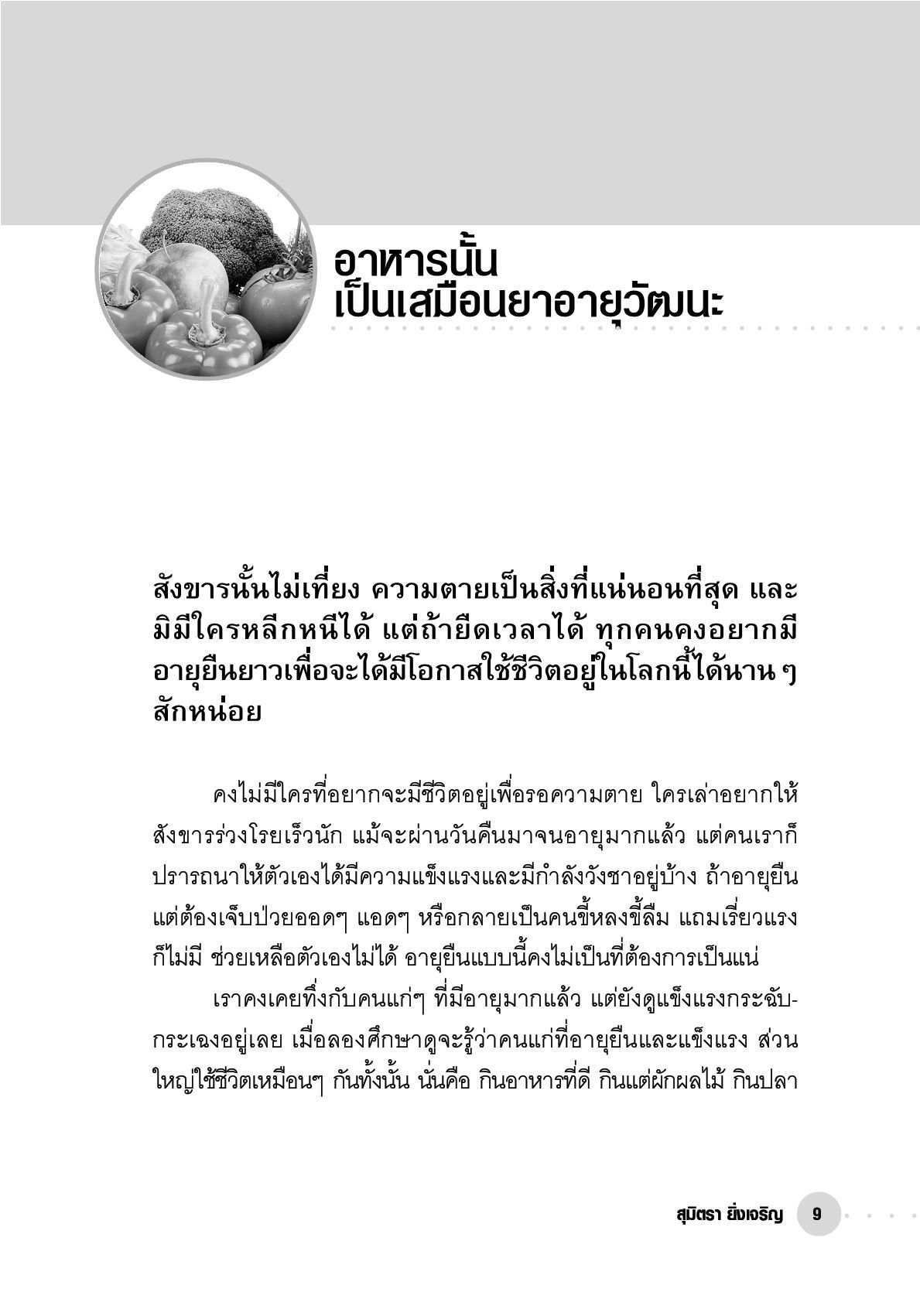 อาหารนั้น
เป็นเสมือนยาอายุวัฒนะ

สังขารนั้นไม่เที่ยง ความตายเป็นสิ่งที่แน่นอนที่สุด และมิมีใครหลีกหนีได้ แต่ถ้ายืดเวลาได้ ทุกคนคงอยากมีอายุยืนยาวเพื่อจะได้มีโอกาสใช้ชีวิตอยู่ในโลกนี้ได้นาน ๆ สักหน่อย

คงไม่มีใครที่อยากจะมีชีวิตอยู่เพื่อรอความตาย ใครเล่าอยากให้สังขารร่วงโรยเร็วนัก แม้จะผ่านวันคืนมาจนอายุมากแล้ว แต่คนเราก็ปรารถนาให้ตัวเองได้มีความแข็งแรงและมีกำลังวังชาอยู่บ้าง ถ้าอายุยืนแต่ต้องเจ็บป่วยออดๆ แอดๆ หรือกลายเป็นคนขี้หลงขี้ลืม แถมเรี่ยวแรงก็ไม่มี ช่วยเหลือตัวเองไม่ได้ อายุยืนแบบนี้คงไม่เป็นที่ต้องการเป็นแน่

เราคงเคยทึ่งกับคนแก่ๆ ที่มีอายุมากแล้ว แต่ยังดูแข็งแรงกระฉับกระเฉงอยู่เลย เมื่อลองศึกษาดูจะรู้ว่าคนแก่ที่อายุยืนและแข็งแรง ส่วนใหญ่ใช้ชีวิตเหมือนๆ กันทั้งนั้น นั่นคือ กินอาหารที่ดี กินแต่ผักผลไม้ กินปลา

สุมิตรา ยิ่งเจริญ 9